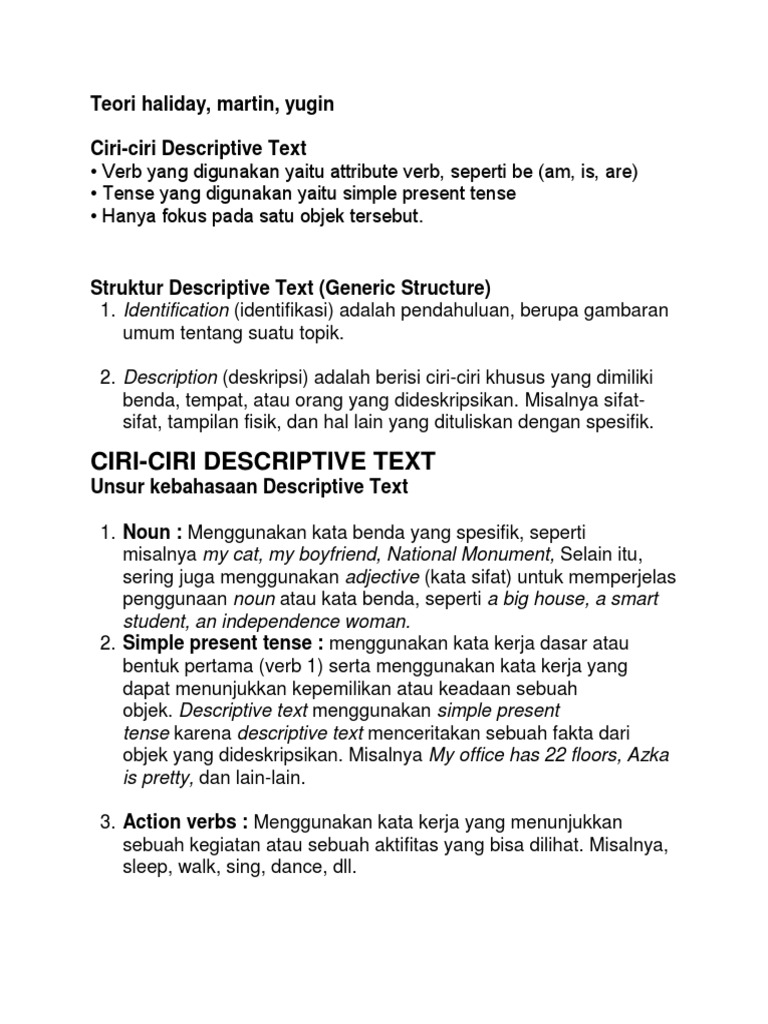 Teori haliday, martin, yugin

Ciri-ciri Descriptive Text
• Verb yang digunakan yaitu attribute verb, seperti be (am, is, are)
• Tense yang digunakan yaitu simple present tense
• Hanya fokus pada satu objek tersebut.

Struktur Descriptive Text (Generic Structure)
1. Identification (identifikasi) adalah pendahuluan, berupa gambaran umum tentang suatu topik.

2. Description (deskripsi) adalah berisi ciri-ciri khusus yang dimiliki benda, tempat, atau orang yang dideskripsikan. Misalnya sifat-sifat, tampilan fisik, dan hal lain yang dituliskan dengan spesifik.

CIRI-CIRI DESCRIPTIVE TEXT
Unsur kebahasaan Descriptive Text

1. Noun : Menggunakan kata benda yang spesifik, seperti misalnya my cat, my boyfriend, National Monument, Selain itu, sering juga menggunakan adjective (kata sifat) untuk memperjelas penggunaan noun atau kata benda, seperti a big house, a smart student, an independence woman.
2. Simple present tense : menggunakan kata kerja dasar atau bentuk pertama (verb 1) serta menggunakan kata kerja yang dapat menunjukkan kepemilikan atau keadaan sebuah objek. Descriptive text menggunakan simple present tense karena descriptive text menceritakan sebuah fakta dari objek yang dideskripsikan. Misalnya My office has 22 floors, Azka is pretty, dan lain-lain.

3. Action verbs : Menggunakan kata kerja yang menunjukkan sebuah kegiatan atau sebuah aktifitas yang bisa dilihat. Misalnya, sleep, walk, sing, dance, dll.